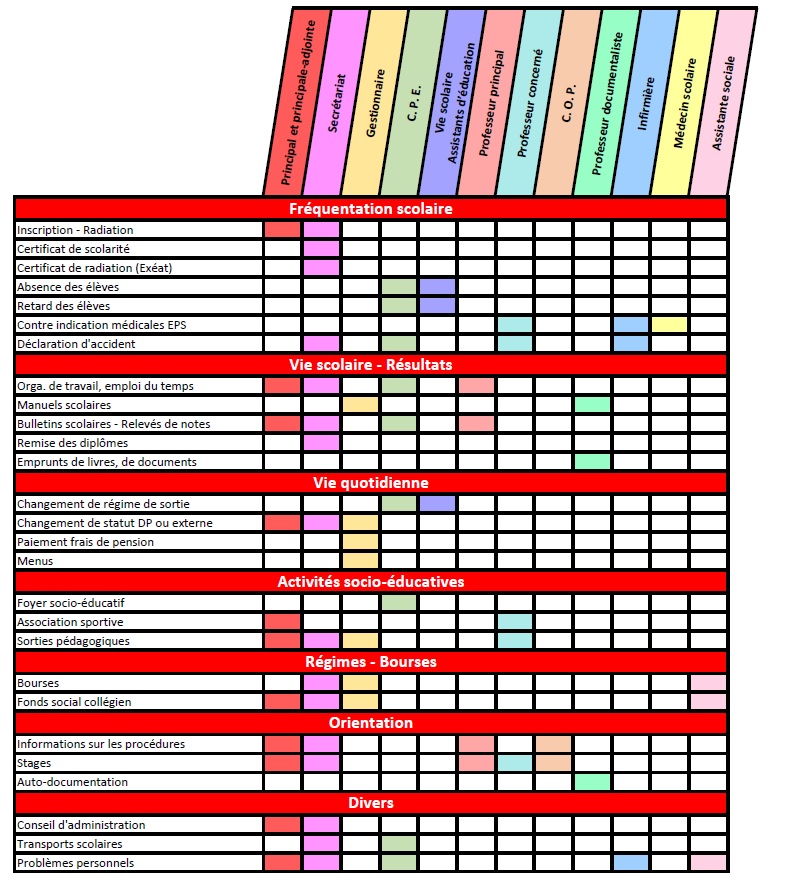 Principal et principale-adjointe
Secrétariat
Gestionnaire
C. P. E.
Vie scolaire Assistants d'éducation
Professeur principal
Professeur concerné
C. O. P.
Professeur documentaliste
Infirmière
Médecin scolaire
Assistante sociale

Fréquentation scolaire
Inscription - Radiation
Certificat de scolarité
Certificat de radiation (Exéat)
Absence des élèves
Retard des élèves
Contre indication médicales EPS
Déclaration d'accident

Vie scolaire - Résultats
Orga. de travail, emploi du temps
Manuels scolaires
Bulletins scolaires - Relevés de notes
Remise des diplômes
Emprunts de livres, de documents

Vie quotidienne
Changement de régime de sortie
Changement de statut DP ou externe
Paiement frais de pension
Menus

Activités socio-éducatives
Foyer socio-éducatif
Association sportive
Sorties pédagogiques

Régimes - Bourses
Bourses
Fonds social collégien

Orientation
Informations sur les procédures
Stages
Auto-documentation

Divers
Conseil d'administration
Transports scolaires
Problèmes personnels